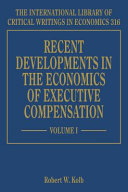 THE INTERNATIONAL LIBRARY OF CRITICAL WRITINGS IN ECONOMICS 316

RECENT DEVELOPMENTS IN THE ECONOMICS OF EXECUTIVE COMPENSATION

VOLUME I

Robert W. Kolb